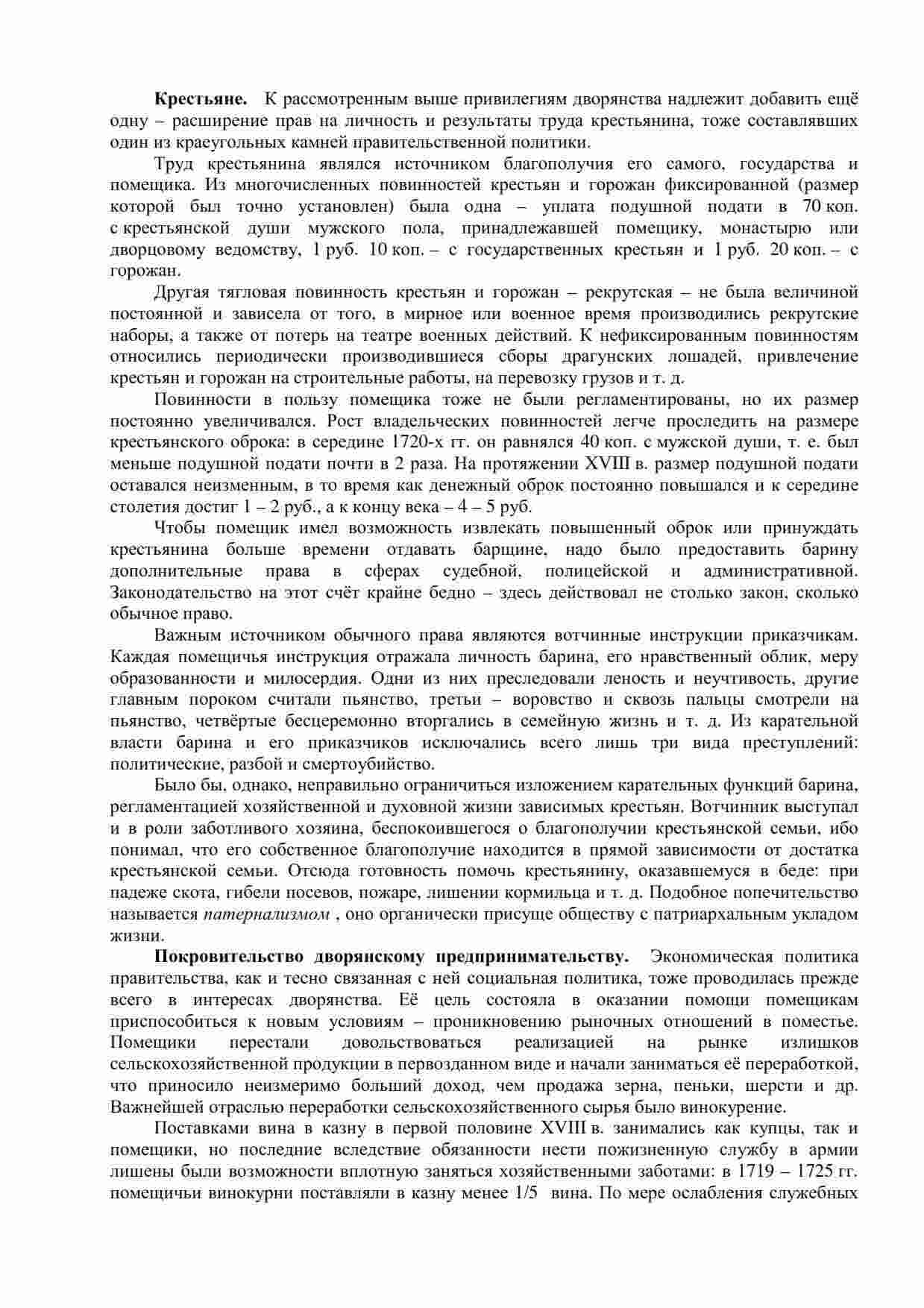 **Крестьяне.** К рассмотренным выше привилегиям дворянства надлежит добавить ещё одну – расширение прав на личность и результаты труда крестьянина, тоже составлявших один из краеугольных камней правительственной политики.

Труд крестьянина являлся источником благополучия его самого, государства и помещика. Из многочисленных повинностей крестьян и горожан фиксированной (размер которой был точно установлен) была одна – уплата подушной подати в 70 коп. с крестьянской души мужского пола, принадлежавшей помещику, монастырю или дворцовому ведомству, 1 руб. 10 коп. – с государственных крестьян и 1 руб. 20 коп. – с горожан.

Другая тягловая повинность крестьян и горожан – рекрутская – не была величиной постоянной и зависела от того, в мирное или военное время производились рекрутские наборы, а также от потерь на театре военных действий. К нефиксированным повинностям относились периодически производившиеся сборы драгунских лошадей, привлечение крестьян и горожан на строительные работы, на перевозку грузов и т. д.

Повинности в пользу помещика тоже не были регламентированы, но их размер постоянно увеличивался. Рост владельческих повинностей легче проследить на размере крестьянского оброка: в середине 1720-х гг. он равнялся 40 коп. с мужской души, т. е. был меньше подушной подати почти в 2 раза. На протяжении XVIII в. размер подушной подати оставался неизменным, в то время как денежный оброк постоянно повышался и к середине столетия достиг 1 – 2 руб., а к концу века – 4 – 5 руб.

Чтобы помещик имел возможность извлекать повышенный оброк или принуждать крестьянина больше времени отдавать барщине, надо было предоставить барину дополнительные права в сферах судебной, полицейской и административной. Законодательство на этот счёт крайне бедно – здесь действовал не столько закон, сколько обычное право.

Важным источником обычного права являются вотчинные инструкции приказчикам. Каждая помещичья инструкция отражала личность барина, его нравственный облик, меру образованности и милосердия. Одни из них преследовали леность и неучтивость, другие главным пороком считали пьянство, третьи – воровство и сквозь пальцы смотрели на пьянство, четвёртые бесцеремонно вторгались в семейную жизнь и т. д. Из карательной власти барина и его приказчиков исключались всего лишь три вида преступлений: политические, разбой и смертоубийство.

Было бы, однако, неправильно ограничиться изложением карательных функций барина, регламентацией хозяйственной и духовной жизни зависимых крестьян. Вотчинник выступал и в роли заботливого хозяина, беспокоившегося о благополучии крестьянской семьи, ибо понимал, что его собственное благополучие находится в прямой зависимости от достатка крестьянской семьи. Отсюда готовность помочь крестьянину, оказавшемуся в беде: при падеже скота, гибели посевов, пожаре, лишении кормильца и т. д. Подобное попечительство называется *патернализмом* , оно органически присуще обществу с патриархальным укладом жизни.

**Покровительство дворянскому предпринимательству.** Экономическая политика правительства, как и тесно связанная с ней социальная политика, тоже проводилась прежде всего в интересах дворянства. Её цель состояла в оказании помощи помещикам приспособиться к новым условиям – проникновению рыночных отношений в поместье. Помещики перестали довольствоваться реализацией на рынке излишков сельскохозяйственной продукции в первозданном виде и начали заниматься её переработкой, что приносило неизмеримо больший доход, чем продажа зерна, пеньки, шерсти и др. Важнейшей отраслью переработки сельскохозяйственного сырья было винокурение.

Поставками вина в казну в первой половине XVIII в. занимались как купцы, так и помещики, но последние вследствие обязанности нести пожизненную службу в армии лишены были возможности вплотную заняться хозяйственными заботами: в 1719 – 1725 гг. помещичьи винокурни поставляли в казну менее 1/5 вина. По мере ослабления служебных